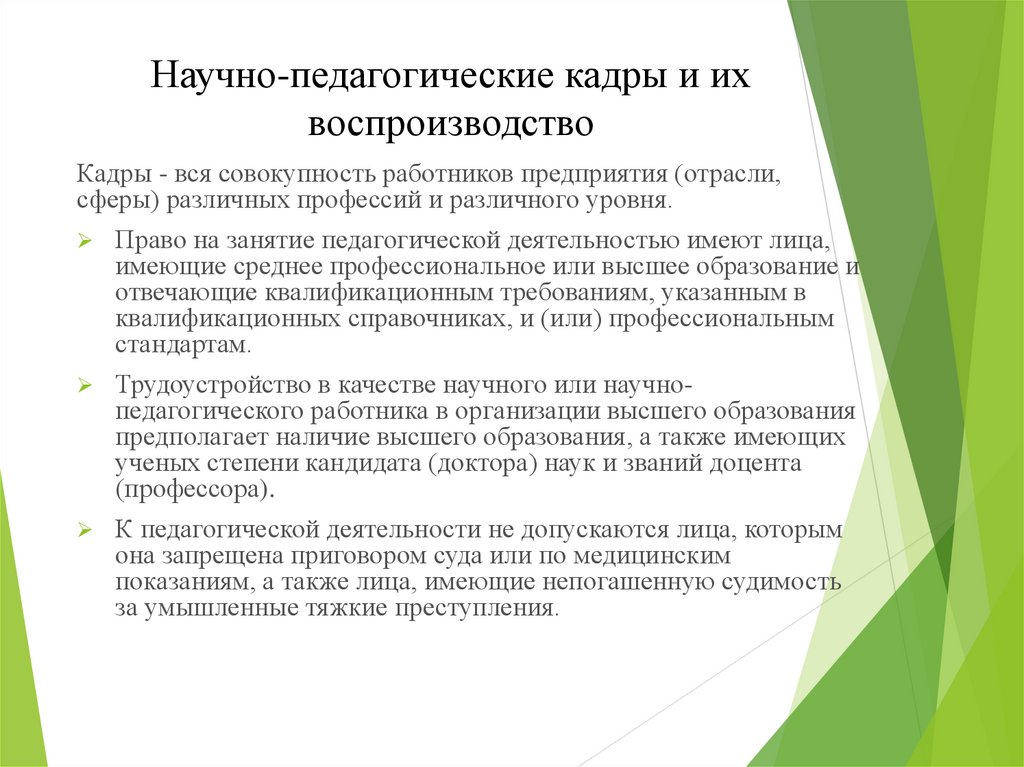 Научно-педагогические кадры и их воспроизводство

Кадры - вся совокупность работников предприятия (отрасли, сферы) различных профессий и различного уровня.

Право на занятие педагогической деятельностью имеют лица, имеющие среднее профессиональное или высшее образование и отвечающие квалификационным требованиям, указанным в квалификационных справочниках, и (или) профессиональным стандартам.

Трудоустройство в качестве научного или научно-педагогического работника в организации высшего образования предполагает наличие высшего образования, а также имеющих ученых степени кандидата (доктора) наук и званий доцента (профессора).

К педагогической деятельности не допускаются лица, которым она запрещена приговором суда или по медицинским показаниям, а также лица, имеющие непогашенную судимость за умышленные тяжкие преступления.